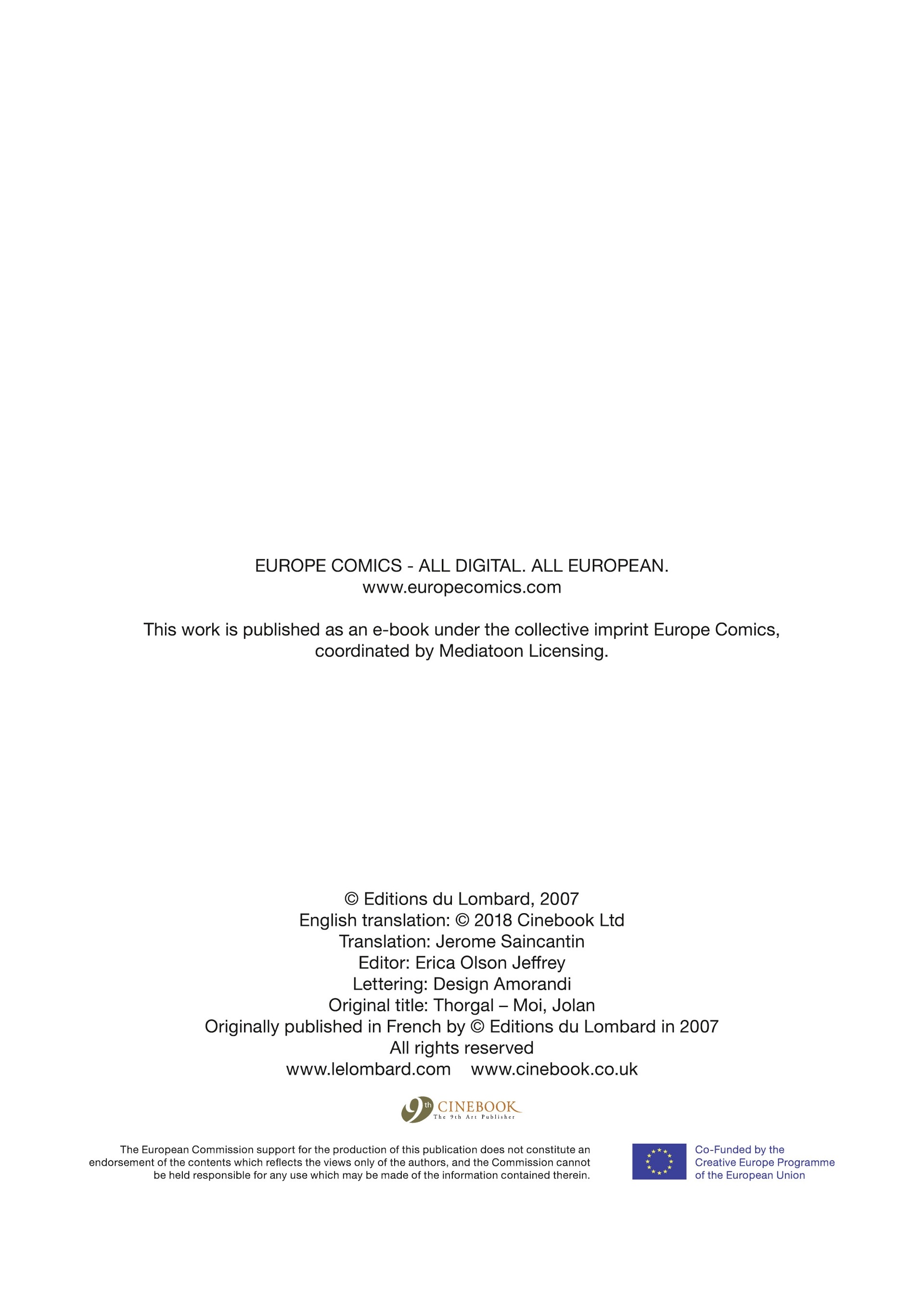 EUROPE COMICS - ALL DIGITAL. ALL EUROPEAN.
www.europecomics.com

This work is published as an e-book under the collective imprint Europe Comics, coordinated by Mediatoon Licensing.

© Editions du Lombard, 2007
English translation: © 2018 Cinebook Ltd
Translation: Jerome Saincantin
Editor: Erica Olson Jeffrey
Lettering: Design Amorandi
Original title: Thorgal – Moi, Jolan
Originally published in French by © Editions du Lombard in 2007
All rights reserved
www.lelombard.com www.cinebook.co.uk

9th CINEBOOK
The 9th Art Publisher

The European Commission support for the production of this publication does not constitute an endorsement of the contents which reflects the views only of the authors, and the Commission cannot be held responsible for any use which may be made of the information contained therein.

Co-Funded by the Creative Europe Programme of the European Union